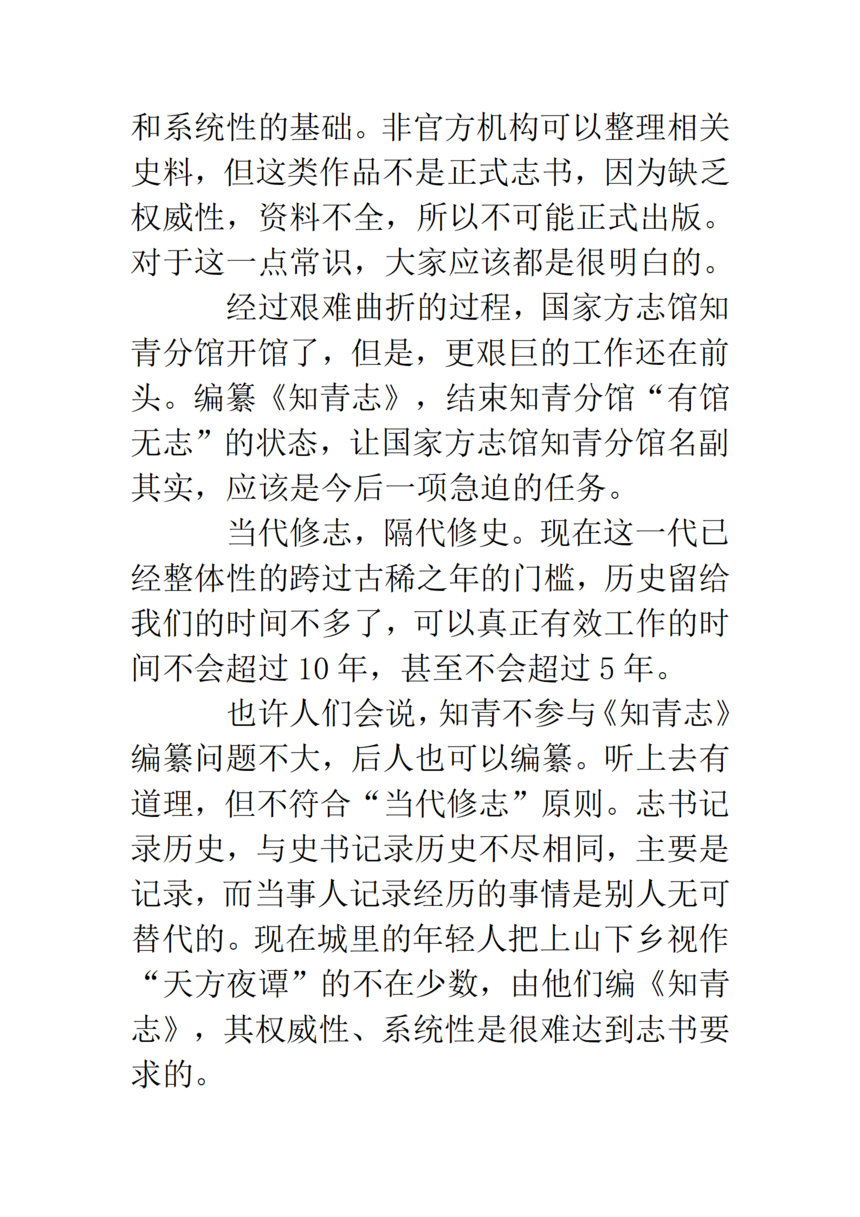 和系统性的基础。非官方机构可以整理相关史料，但这类作品不是正式志书，因为缺乏权威性，资料不全，所以不可能正式出版。对于这一点常识，大家应该都是很明白的。

经过艰难曲折的过程，国家方志馆知青分馆开馆了，但是，更艰巨的工作还在前头。编纂《知青志》，结束知青分馆“有馆无志”的状态，让国家方志馆知青分馆名副其实，应该是今后一项急迫的任务。

当代修志，隔代修史。现在这一代已经整体性的跨过古稀之年的门槛，历史留给我们的时间不多了，可以真正有效工作的时间不会超过 10 年，甚至不会超过 5 年。

也许人们会说，知青不参与《知青志》编纂问题不大，后人也可以编纂。听上去有道理，但不符合“当代修志”原则。志书记录历史，与史书记录历史不尽相同，主要是记录，而当事人记录经历的事情是别人无可替代的。现在城里的年轻人把上山下乡视作“天方夜谭”的不在少数，由他们编《知青志》，其权威性、系统性是很难达到志书要求的。